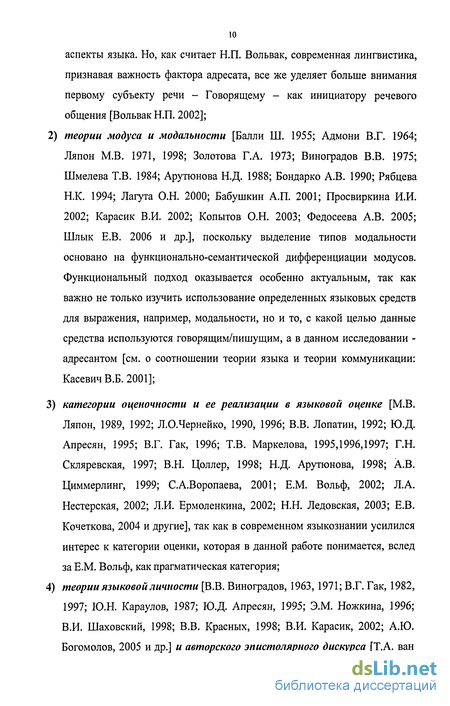 10

аспекты языка. Но, как считает Н.П. Вольвак, современная лингвистика, признавая важность фактора адресата, все же уделяет больше внимания первому субъекту речи – Говорящему – как инициатору речевого общения [Вольвак Н.П. 2002];

2) теории модуса и модальности [Балли Ш. 1955; Адмони В.Г. 1964; Ляпон М.В. 1971, 1998; Золотова Г.А. 1973; Виноградов В.В. 1975; Шмелева Т.В. 1984; Арутюнова Н.Д. 1988; Бондарко А.В. 1990; Рябцева Н.К. 1994; Лагута О.Н. 2000; Бабушкин А.П. 2001; Просвиркина И.И. 2002; Карасик В.И. 2002; Копытов О.Н. 2003; Федосеева А.В. 2005; Шлык Е.В. 2006 и др.], поскольку выделение типов модальности основано на функционально-семантической дифференциации модусов. Функциональный подход оказывается особенно актуальным, так как важно не только изучить использование определенных языковых средств для выражения, например, модальности, но и то, с какой целью данные средства используются говорящим/пишущим, а в данном исследовании - адресантом [см. о соотношении теории языка и теории коммуникации: Касевич В.Б. 2001];

3) категории оценочности и ее реализации в языковой оценке [М.В. Ляпон, 1989, 1992; Л.О.Чернейко, 1990, 1996; В.В. Лопатин, 1992; Ю.Д. Апресян, 1995; В.Г. Гак, 1996; Т.В. Маркелова, 1995,1996,1997; Г.Н. Скляревская, 1997; В.Н. Цоллер, 1998; Н.Д. Арутюнова, 1998; А.В. Циммерлинг, 1999; С.А.Воропаева, 2001; Е.М. Вольф, 2002; Л.А. Нестерская, 2002; Л.И. Ермоленкина, 2002; Н.Н. Ледовская, 2003; Е.В. Кочеткова, 2004 и другие], так как в современном языкознании усилился интерес к категории оценки, которая в данной работе понимается, вслед за Е.М. Вольф, как прагматическая категория;

4) теории языковой личности [В.В. Виноградов, 1963, 1971; В.Г. Гак, 1982, 1997; Ю.Н. Караулов, 1987; Ю.Д. Апресян, 1995; Э.М. Ножкина, 1996; В.И. Шаховский, 1998; В.В. Красных, 1998; В.И. Карасик, 2002; А.Ю. Богомолов, 2005 и др.] и авторского эпистолярного дискурса [Т.А. ван

dsLib.net
библиотека диссертаций